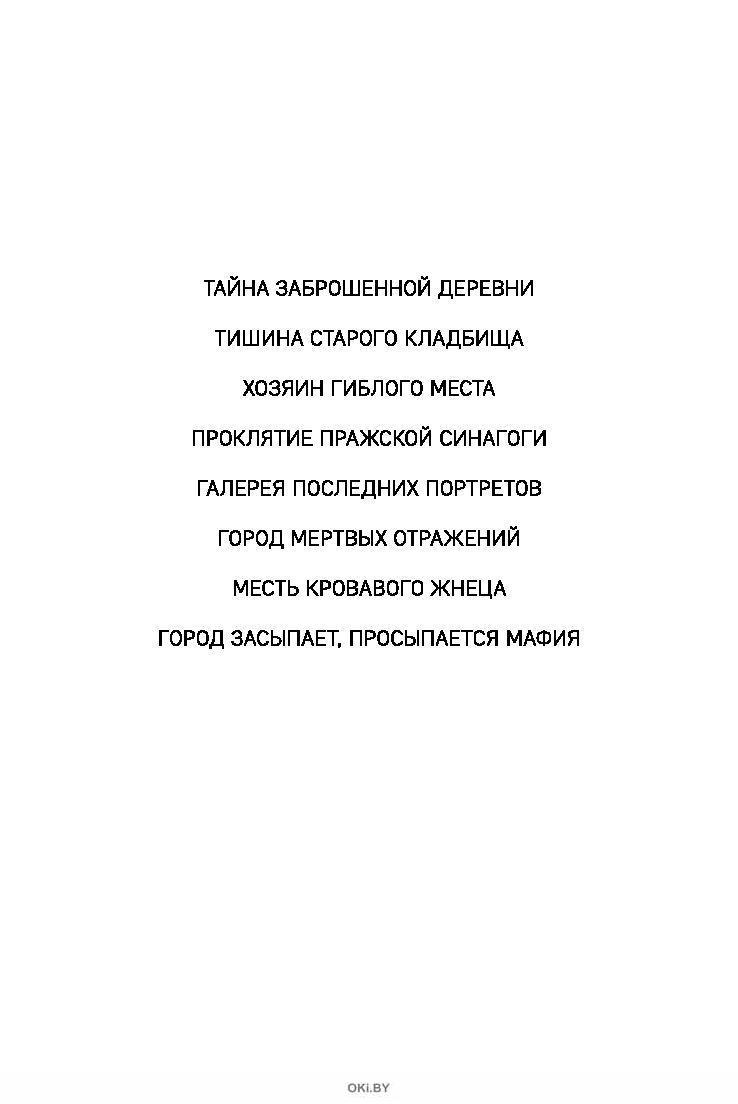 ТАЙНА ЗАБРОШЕННОЙ ДЕРЕВНИ

ТИШИНА СТАРОГО КЛАДБИЩА

ХОЗЯИН ГИБЛОГО МЕСТА

ПРОКЛЯТИЕ ПРАЖСКОЙ СИНАГОГИ

ГАЛЕРЕЯ ПОСЛЕДНИХ ПОРТРЕТОВ

ГОРОД МЕРТВЫХ ОТРАЖЕНИЙ

МЕСТЬ КРОВАВОГО ЖНЕЦА

ГОРОД ЗАСЫПАЕТ, ПРОСЫПАЕТСЯ МАФИЯ

OKI.BY